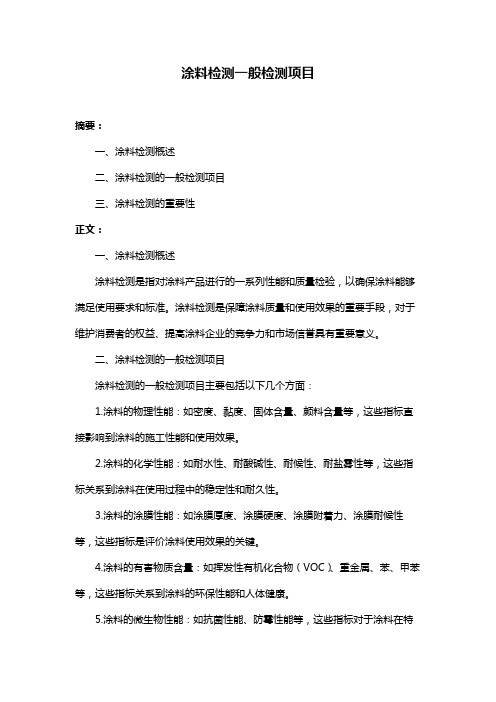 涂料检测一般检测项目

摘要：

一、涂料检测概述

二、涂料检测的一般检测项目

三、涂料检测的重要性

正文：

一、涂料检测概述

涂料检测是指对涂料产品进行的一系列性能和质量检验，以确保涂料能够满足使用要求和标准。涂料检测是保障涂料质量和使用效果的重要手段，对于维护消费者的权益、提高涂料企业的竞争力和市场信誉具有重要意义。

二、涂料检测的一般检测项目

涂料检测的一般检测项目主要包括以下几个方面：

1.涂料的物理性能：如密度、黏度、固体含量、颜料含量等，这些指标直接影响到涂料的施工性能和使用效果。

2.涂料的化学性能：如耐水性、耐酸碱性、耐候性、耐盐雾性等，这些指标关系到涂料在使用过程中的稳定性和耐久性。

3.涂料的涂膜性能：如涂膜厚度、涂膜硬度、涂膜附着力、涂膜耐候性等，这些指标是评价涂料使用效果的关键。

4.涂料的有害物质含量：如挥发性有机化合物（VOC）、重金属、苯、甲苯等，这些指标关系到涂料的环保性能和人体健康。

5.涂料的微生物性能：如抗菌性能、防霉性能等，这些指标对于涂料在特